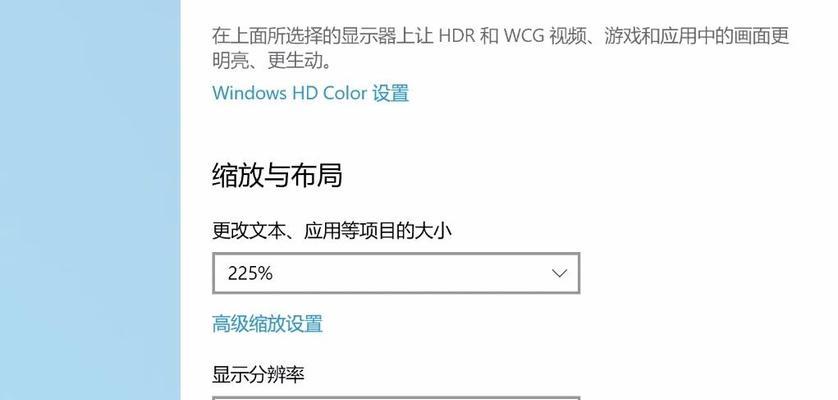 在上面所选择的显示器上让 HDR 和 WCG 视频、游戏和应用中的画面更明亮、更生动。

Windows HD Color 设置

缩放与布局

更改文本、应用等项目的大小

225%

高级缩放设置

显示分辨率